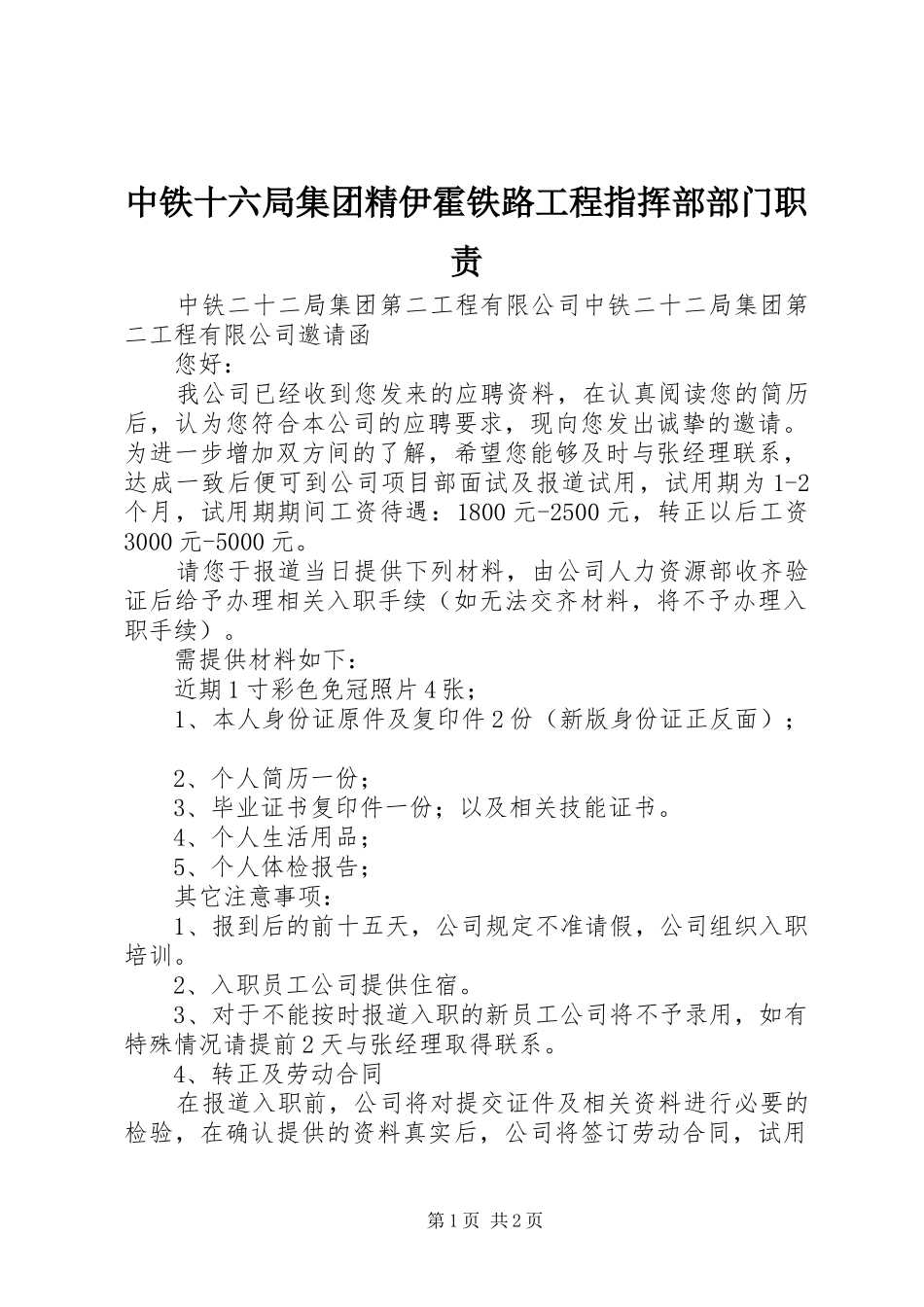 中铁十六局集团精伊霍铁路工程指挥部部门职责

中铁二十二局集团第二工程有限公司中铁二十二局集团第二工程有限公司邀请函

您好：

我公司已经收到您发来的应聘资料，在认真阅读您的简历后，认为您符合本公司的应聘要求，现向您发出诚挚的邀请。为进一步增加双方间的了解，希望您能够及时与张经理联系，达成一致后便可到公司项目部面试及报道试用，试用期为1-2个月，试用期期间工资待遇：1800元-2500元，转正以后工资3000元-5000元。

请您于报道当日提供下列材料，由公司人力资源部收齐验证后给予办理相关入职手续（如无法交齐材料，将不予办理入职手续）。

需提供材料如下：

近期1寸彩色免冠照片4张；

1、本人身份证原件及复印件2份（新版身份证正反面）；

2、个人简历一份；

3、毕业证书复印件一份；以及相关技能证书。

4、个人生活用品；

5、个人体检报告；

其它注意事项：

1、报到后的前十五天，公司规定不准请假，公司组织入职培训。

2、入职员工公司提供住宿。

3、对于不能按时报道入职的新员工公司将不予录用，如有特殊情况请提前2天与张经理取得联系。

4、转正及劳动合同

在报道入职前，公司将对提交证件及相关资料进行必要的检验，在确认提供的资料真实后，公司将签订劳动合同，试用

第1页 共2页